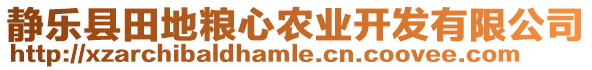 静乐县田地粮心农业开发有限公司
http://xzarchibaldhamle.cn.coovee.com